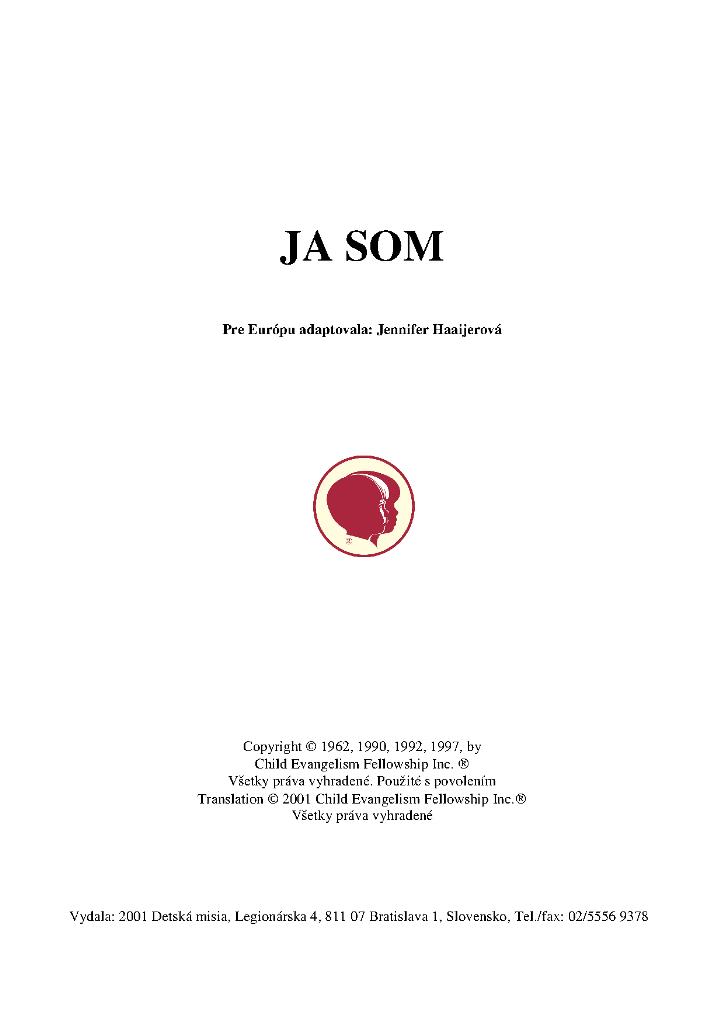 JA SOM

Pre Európu adaptovala: Jennifer Haaijerová

Copyright © 1962, 1990, 1992, 1997, by
Child Evangelism Fellowship Inc. ®
Všetky práva vyhradené. Použité s povolením
Translation © 2001 Child Evangelism Fellowship Inc.®
Všetky práva vyhradené

Vydala: 2001 Detská misia, Legionárska 4, 811 07 Bratislava 1, Slovensko, Tel./fax: 02/5556 9378